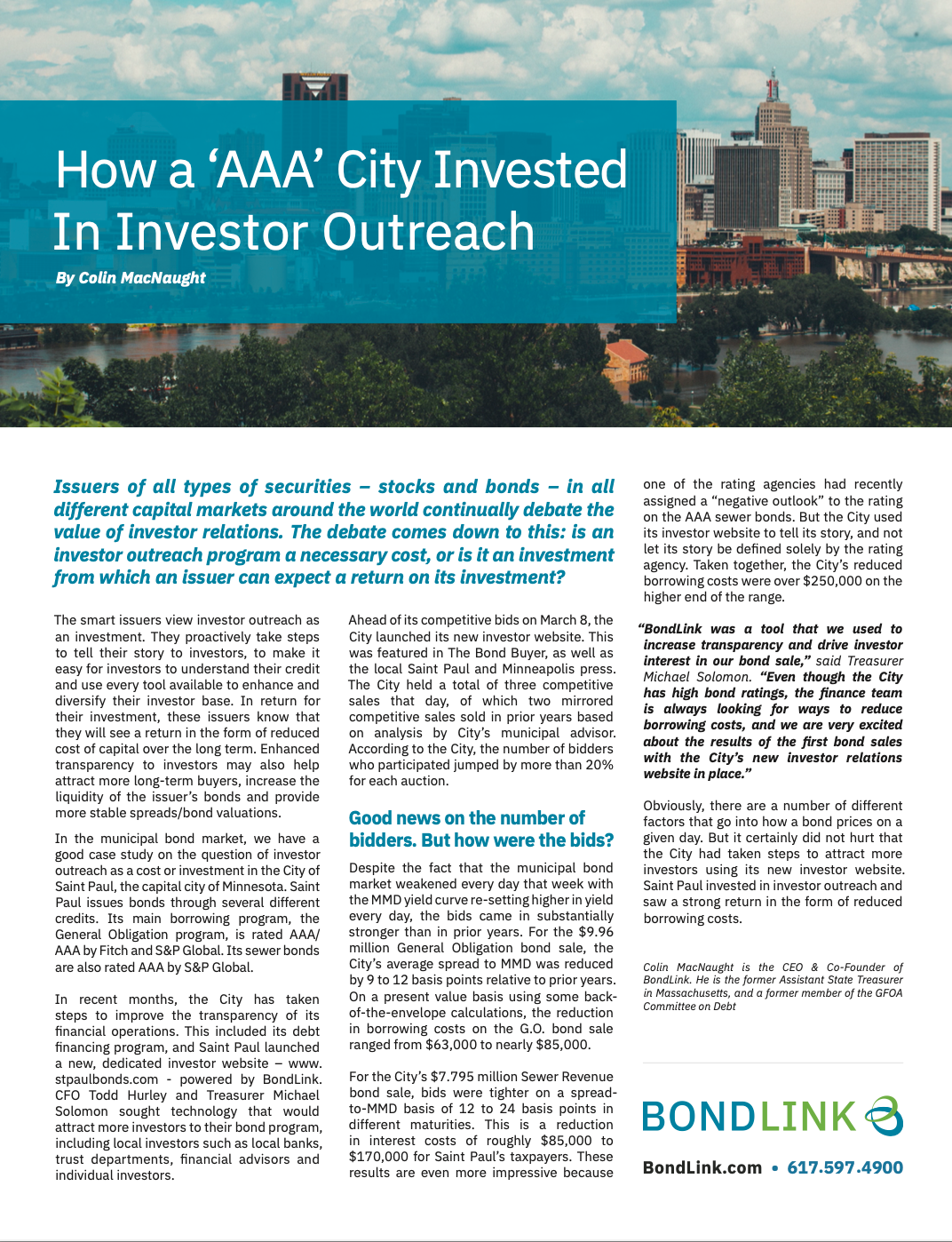 How a ‘AAA’ City Invested In Investor Outreach

By Colin MacNaught

Issuers of all types of securities – stocks and bonds – in all different capital markets around the world continually debate the value of investor relations. The debate comes down to this: is an investor outreach program a necessary cost, or is it an investment from which an issuer can expect a return on its investment?

The smart issuers view investor outreach as an investment. They proactively take steps to tell their story to investors, to make it easy for investors to understand their credit and use every tool available to enhance and diversify their investor base. In return for their investment, these issuers know that they will see a return in the form of reduced cost of capital over the long term. Enhanced transparency to investors may also help attract more long-term buyers, increase the liquidity of the issuer’s bonds and provide more stable spreads/bond valuations.

In the municipal bond market, we have a good case study on the question of investor outreach as a cost or investment in the City of Saint Paul, the capital city of Minnesota. Saint Paul issues bonds through several different credits. Its main borrowing program, the General Obligation program, is rated AAA/AAA by Fitch and S&P Global. Its sewer bonds are also rated AAA by S&P Global.

In recent months, the City has taken steps to improve the transparency of its financial operations. This included its debt financing program, and Saint Paul launched a new, dedicated investor website – www.stpaulbonds.com - powered by BondLink. CFO Todd Hurley and Treasurer Michael Solomon sought technology that would attract more investors to their bond program, including local investors such as local banks, trust departments, financial advisors and individual investors.

Ahead of its competitive bids on March 8, the City launched its new investor website. This was featured in The Bond Buyer, as well as the local Saint Paul and Minneapolis press. The City held a total of three competitive sales that day, of which two mirrored competitive sales sold in prior years based on analysis by City’s municipal advisor. According to the City, the number of bidders who participated jumped by more than 20% for each auction.

Good news on the number of bidders. But how were the bids?

Despite the fact that the municipal bond market weakened every day that week with the MMD yield curve re-setting higher in yield every day, the bids came in substantially stronger than in prior years. For the $9.96 million General Obligation bond sale, the City’s average spread to MMD was reduced by 9 to 12 basis points relative to prior years. On a present value basis using some back-of-the-envelope calculations, the reduction in borrowing costs on the G.O. bond sale ranged from $63,000 to nearly $85,000.

For the City’s $7.795 million Sewer Revenue bond sale, bids were tighter on a spread-to-MMD basis of 12 to 24 basis points in different maturities. This is a reduction in interest costs of roughly $85,000 to $170,000 for Saint Paul’s taxpayers. These results are even more impressive because one of the rating agencies had recently assigned a “negative outlook” to the rating on the AAA sewer bonds. But the City used its investor website to tell its story, and not let its story be defined solely by the rating agency. Taken together, the City’s reduced borrowing costs were over $250,000 on the higher end of the range.

“BondLink was a tool that we used to increase transparency and drive investor interest in our bond sale,” said Treasurer Michael Solomon. “Even though the City has high bond ratings, the finance team is always looking for ways to reduce borrowing costs, and we are very excited about the results of the first bond sales with the City’s new investor relations website in place.”

Obviously, there are a number of different factors that go into how a bond prices on a given day. But it certainly did not hurt that the City had taken steps to attract more investors using its new investor website. Saint Paul invested in investor outreach and saw a strong return in the form of reduced borrowing costs.

Colin MacNaught is the CEO & Co-Founder of BondLink. He is the former Assistant State Treasurer in Massachusetts, and a former member of the GFOA Committee on Debt

BONDLINK

BondLink.com • 617.597.4900